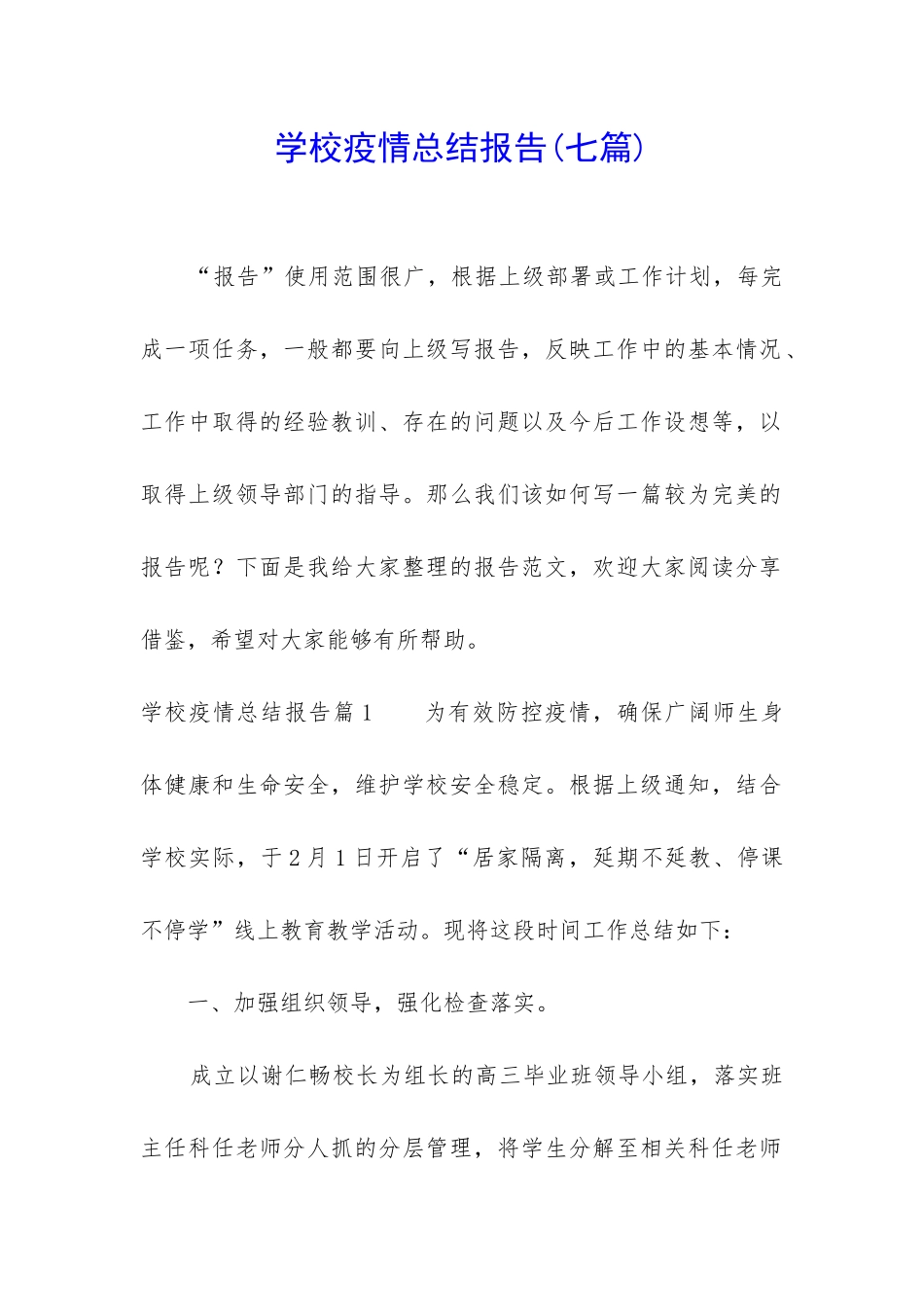 学校疫情总结报告(七篇)

“报告”使用范围很广，根据上级部署或工作计划，每完成一项任务，一般都要向上级写报告，反映工作中的基本情况、工作中取得的经验教训、存在的问题以及今后工作设想等，以取得上级领导部门的指导。那么我们该如何写一篇较为完美的报告呢？下面是我给大家整理的报告范文，欢迎大家阅读分享借鉴，希望对大家能够有所帮助。

学校疫情总结报告篇1　　为有效防控疫情，确保广阔师生身体健康和生命安全，维护学校安全稳定。根据上级通知，结合学校实际，于2月1日开启了“居家隔离，延期不延教、停课不停学”线上教育教学活动。现将这段时间工作总结如下：

一、加强组织领导，强化检查落实。

成立以谢仁畅校长为组长的高三毕业班领导小组，落实班主任科任老师分人抓的分层管理，将学生分解至相关科任老师